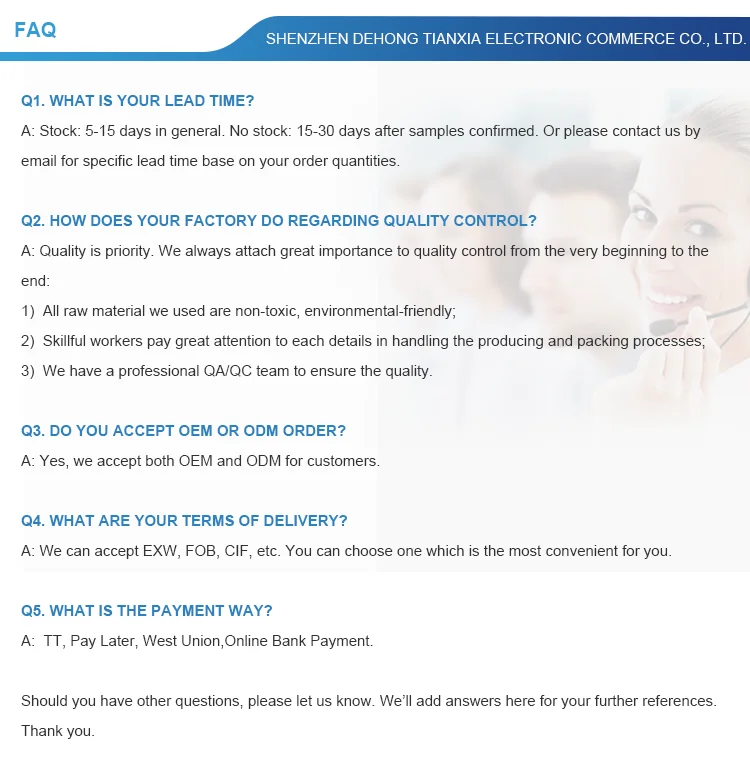 FAQ

SHENZHEN DEHONG TIANXIA ELECTRONIC COMMERCE CO., LTD.

Q1. WHAT IS YOUR LEAD TIME?
A: Stock: 5-15 days in general. No stock: 15-30 days after samples confirmed. Or please contact us by email for specific lead time base on your order quantities.

Q2. HOW DOES YOUR FACTORY DO REGARDING QUALITY CONTROL?
A: Quality is priority. We always attach great importance to quality control from the very beginning to the end:
1) All raw material we used are non-toxic, environmental-friendly;
2) Skillful workers pay great attention to each details in handling the producing and packing processes;
3) We have a professional QA/QC team to ensure the quality.

Q3. DO YOU ACCEPT OEM OR ODM ORDER?
A: Yes, we accept both OEM and ODM for customers.

Q4. WHAT ARE YOUR TERMS OF DELIVERY?
A: We can accept EXW, FOB, CIF, etc. You can choose one which is the most convenient for you.

Q5. WHAT IS THE PAYMENT WAY?
A: TT, Pay Later, West Union,Online Bank Payment.

Should you have other questions, please let us know. We'll add answers here for your further references. Thank you.